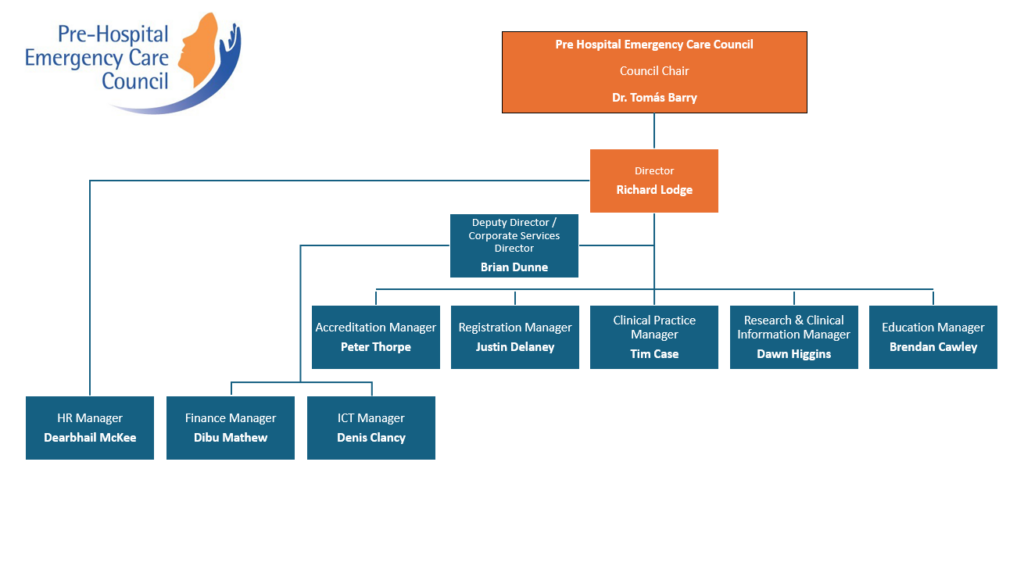 Pre-Hospital Emergency Care Council

Pre Hospital Emergency Care Council
Council Chair
Dr. Tomás Barry

Director
Richard Lodge

Deputy Director / Corporate Services Director
Brian Dunne

Accreditation Manager
Peter Thorpe

Registration Manager
Justin Delaney

Clinical Practice Manager
Tim Case

Research & Clinical Information Manager
Dawn Higgins

Education Manager
Brendan Cawley

HR Manager
Dearbhail McKee

Finance Manager
Dibu Mathew

ICT Manager
Denis Clancy